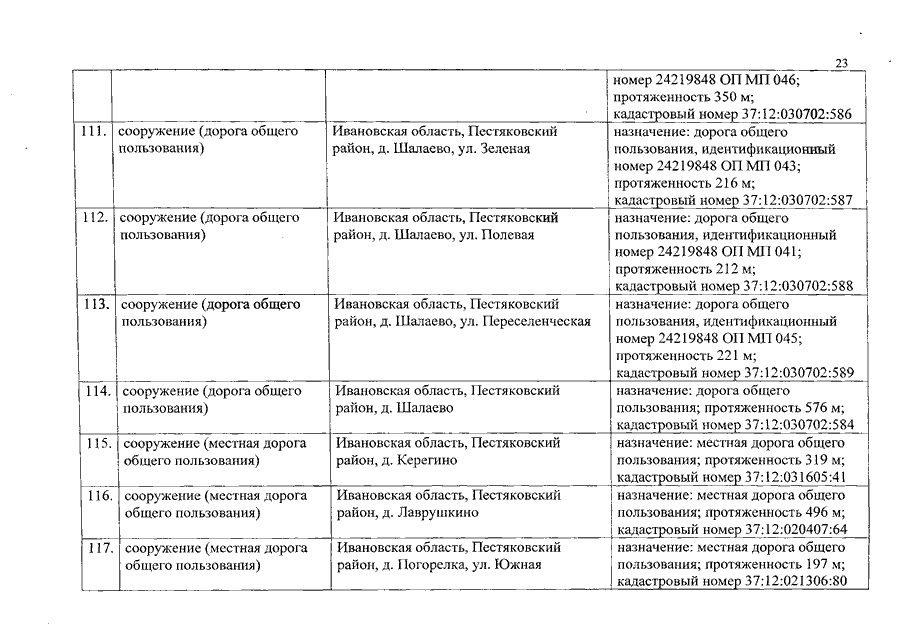 23

| | | | |
|---|---|---|---|
| | | | номер 24219848 ОП МП 046; протяженность 350 м; кадастровый номер 37:12:030702:586 |
| 111. | сооружение (дорога общего пользования) | Ивановская область, Пестяковский район, д. Шалаево, ул. Зеленая | назначение: дорога общего пользования, идентификационный номер 24219848 ОП МП 043; протяженность 216 м; кадастровый номер 37:12:030702:587 |
| 112. | сооружение (дорога общего пользования) | Ивановская область, Пестяковский район, д. Шалаево, ул. Полевая | назначение: дорога общего пользования, идентификационный номер 24219848 ОП МП 041; протяженность 212 м; кадастровый номер 37:12:030702:588 |
| 113. | сооружение (дорога общего пользования) | Ивановская область, Пестяковский район, д. Шалаево, ул. Переселенческая | назначение: дорога общего пользования, идентификационный номер 24219848 ОП МП 045; протяженность 221 м; кадастровый номер 37:12:030702:589 |
| 114. | сооружение (дорога общего пользования) | Ивановская область, Пестяковский район, д. Шалаево | назначение: дорога общего пользования; протяженность 576 м; кадастровый номер 37:12:030702:584 |
| 115. | сооружение (местная дорога общего пользования) | Ивановская область, Пестяковский район, д. Керегино | назначение: местная дорога общего пользования; протяженность 319 м; кадастровый номер 37:12:031605:41 |
| 116. | сооружение (местная дорога общего пользования) | Ивановская область, Пестяковский район, д. Лаврушкино | назначение: местная дорога общего пользования; протяженность 496 м; кадастровый номер 37:12:020407:64 |
| 117. | сооружение (местная дорога общего пользования) | Ивановская область, Пестяковский район, д. Погорелка, ул. Южная | назначение: местная дорога общего пользования; протяженность 197 м; кадастровый номер 37:12:021306:80 |